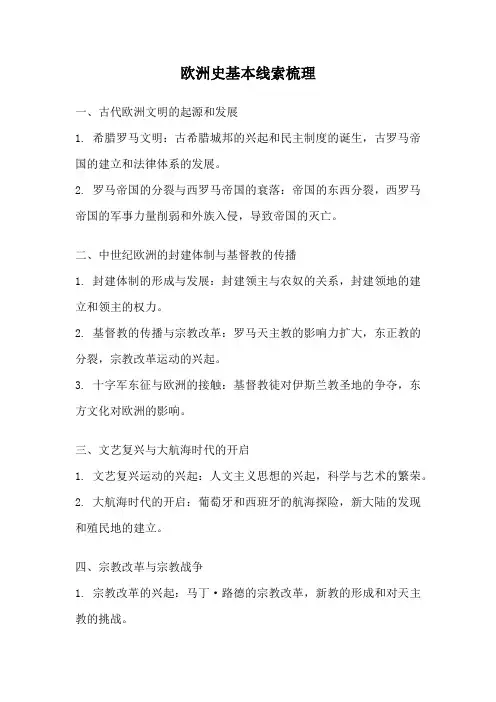 欧洲史基本线索梳理

一、古代欧洲文明的起源和发展

1. 希腊罗马文明：古希腊城邦的兴起和民主制度的诞生，古罗马帝国的建立和法律体系的发展。

2. 罗马帝国的分裂与西罗马帝国的衰落：帝国的东西分裂，西罗马帝国的军事力量削弱和外族入侵，导致帝国的灭亡。

二、中世纪欧洲的封建体制与基督教的传播

1. 封建体制的形成与发展：封建领主与农奴的关系，封建领地的建立和领主的权力。

2. 基督教的传播与宗教改革：罗马天主教的影响力扩大，东正教的分裂，宗教改革运动的兴起。

3. 十字军东征与欧洲的接触：基督教徒对伊斯兰教圣地的争夺，东方文化对欧洲的影响。

三、文艺复兴与大航海时代的开启

1. 文艺复兴运动的兴起：人文主义思想的兴起，科学与艺术的繁荣。

2. 大航海时代的开启：葡萄牙和西班牙的航海探险，新大陆的发现和殖民地的建立。

四、宗教改革与宗教战争

1. 宗教改革的兴起：马丁·路德的宗教改革，新教的形成和对天主教的挑战。